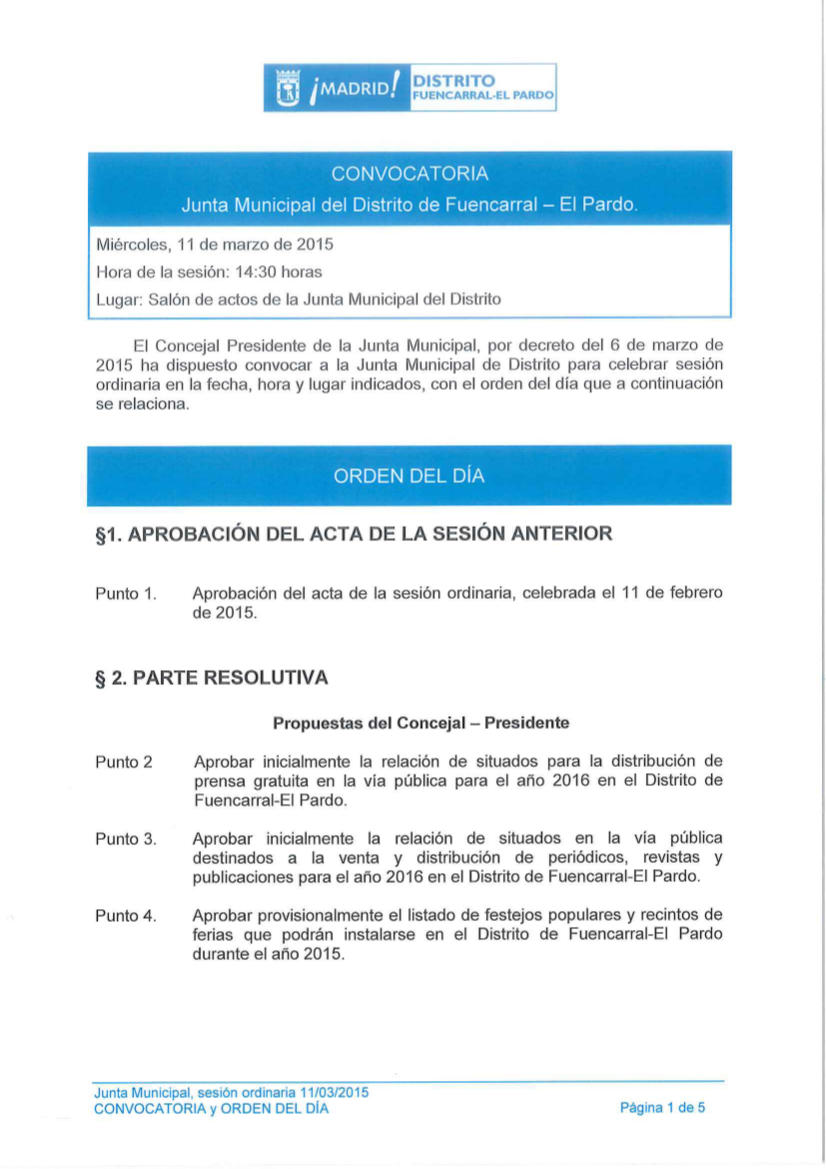 ¡MADRID! DISTRITO FUENCARRAL-EL PARDO

CONVOCATORIA

Junta Municipal del Distrito de Fuencarral – El Pardo.

Miércoles, 11 de marzo de 2015

Hora de la sesión: 14:30 horas

Lugar: Salón de actos de la Junta Municipal del Distrito

El Concejal Presidente de la Junta Municipal, por decreto del 6 de marzo de 2015 ha dispuesto convocar a la Junta Municipal de Distrito para celebrar sesión ordinaria en la fecha, hora y lugar indicados, con el orden del día que a continuación se relaciona.

ORDEN DEL DÍA

§1. APROBACIÓN DEL ACTA DE LA SESIÓN ANTERIOR

Punto 1. Aprobación del acta de la sesión ordinaria, celebrada el 11 de febrero de 2015.

§ 2. PARTE RESOLUTIVA

Propuestas del Concejal – Presidente

Punto 2 Aprobar inicialmente la relación de situados para la distribución de prensa gratuita en la vía pública para el año 2016 en el Distrito de Fuencarral-El Pardo.

Punto 3. Aprobar inicialmente la relación de situados en la vía pública destinados a la venta y distribución de periódicos, revistas y publicaciones para el año 2016 en el Distrito de Fuencarral-El Pardo.

Punto 4. Aprobar provisionalmente el listado de festejos populares y recintos de ferias que podrán instalarse en el Distrito de Fuencarral-El Pardo durante el año 2015.

Junta Municipal, sesión ordinaria 11/03/2015
CONVOCATORIA y ORDEN DEL DÍA

Página 1 de 5